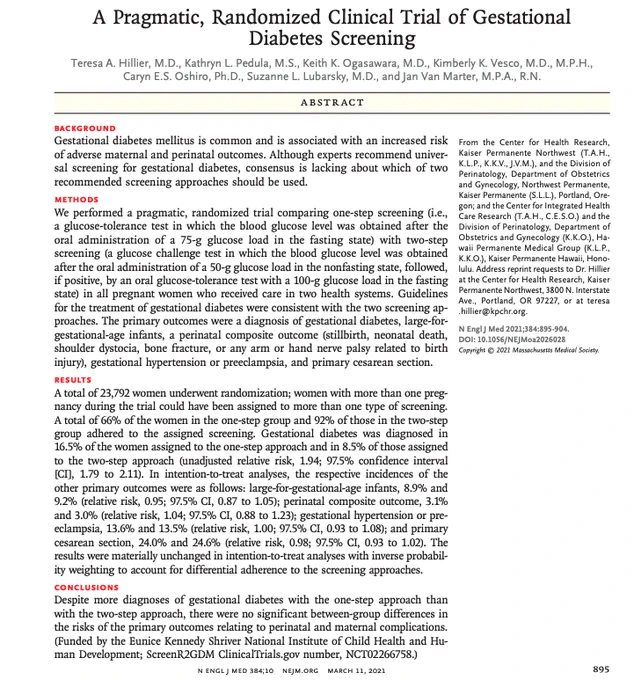 A Pragmatic, Randomized Clinical Trial of Gestational Diabetes Screening

Teresa A. Hillier, M.D., Kathryn L. Pedula, M.S., Keith K. Ogasawara, M.D., Kimberly K. Vesco, M.D., M.P.H., Caryn E.S. Oshiro, Ph.D., Suzanne L. Lubarsky, M.D., and Jan Van Marter, M.P.A., R.N.

ABSTRACT

BACKGROUND

Gestational diabetes mellitus is common and is associated with an increased risk of adverse maternal and perinatal outcomes. Although experts recommend universal screening for gestational diabetes, consensus is lacking about which of two recommended screening approaches should be used.

METHODS

We performed a pragmatic, randomized trial comparing one-step screening (i.e., a glucose-tolerance test in which the blood glucose level was obtained after the oral administration of a 75-g glucose load in the fasting state) with two-step screening (a glucose challenge test in which the blood glucose level was obtained after the oral administration of a 50-g glucose load in the nonfasting state, followed, if positive, by an oral glucose-tolerance test with a 100-g glucose load in the fasting state) in all pregnant women who received care in two health systems. Guidelines for the treatment of gestational diabetes were consistent with the two screening approaches. The primary outcomes were a diagnosis of gestational diabetes, large-for-gestational-age infants, a perinatal composite outcome (stillbirth, neonatal death, shoulder dystocia, bone fracture, or any arm or hand nerve palsy related to birth injury), gestational hypertension or preeclampsia, and primary cesarean section.

RESULTS

A total of 23,792 women underwent randomization; women with more than one pregnancy during the trial could have been assigned to more than one type of screening. A total of 66% of the women in the one-step group and 92% of those in the two-step group adhered to the assigned screening. Gestational diabetes was diagnosed in 16.5% of the women assigned to the one-step approach and in 8.5% of those assigned to the two-step approach (unadjusted relative risk, 1.94; 97.5% confidence interval [CI], 1.79 to 2.11). In intention-to-treat analyses, the respective incidences of the other primary outcomes were as follows: large-for-gestational-age infants, 8.9% and 9.2% (relative risk, 0.95; 97.5% CI, 0.87 to 1.05); perinatal composite outcome, 3.1% and 3.0% (relative risk, 1.04; 97.5% CI, 0.88 to 1.23); gestational hypertension or preeclampsia, 13.6% and 13.5% (relative risk, 1.00; 97.5% CI, 0.93 to 1.08); and primary cesarean section, 24.0% and 24.6% (relative risk, 0.98; 97.5% CI, 0.93 to 1.02). The results were materially unchanged in intention-to-treat analyses with inverse probability weighting to account for differential adherence to the screening approaches.

CONCLUSIONS

Despite more diagnoses of gestational diabetes with the one-step approach than with the two-step approach, there were no significant between-group differences in the risks of the primary outcomes relating to perinatal and maternal complications. (Funded by the Eunice Kennedy Shriver National Institute of Child Health and Human Development; ScreenR2GDM ClinicalTrials.gov number, NCT02266758.)

From the Center for Health Research, Kaiser Permanente Northwest (T.A.H., K.L.P., K.K.V., J.V.M.), and the Division of Perinatology, Department of Obstetrics and Gynecology, Northwest Permanente, Kaiser Permanente (S.L.L.), Portland, Oregon; and the Center for Integrated Health Care Research (T.A.H., C.E.S.O.) and the Division of Perinatology, Department of Obstetrics and Gynecology (K.K.O.), Hawaii Permanente Medical Group (K.L.P., K.K.O.), Kaiser Permanente Hawaii, Honolulu. Address reprint requests to Dr. Hillier at the Center for Health Research, Kaiser Permanente Northwest, 3800 N. Interstate Ave., Portland, OR 97227, or at teresa.hillier@kpchr.org.

N Engl J Med 2021;384:895-904.
DOI: 10.1056/NEJMoa2026028
Copyright © 2021 Massachusetts Medical Society.

N ENGL J MED 384;10 NEJM.ORG MARCH 11, 2021

895